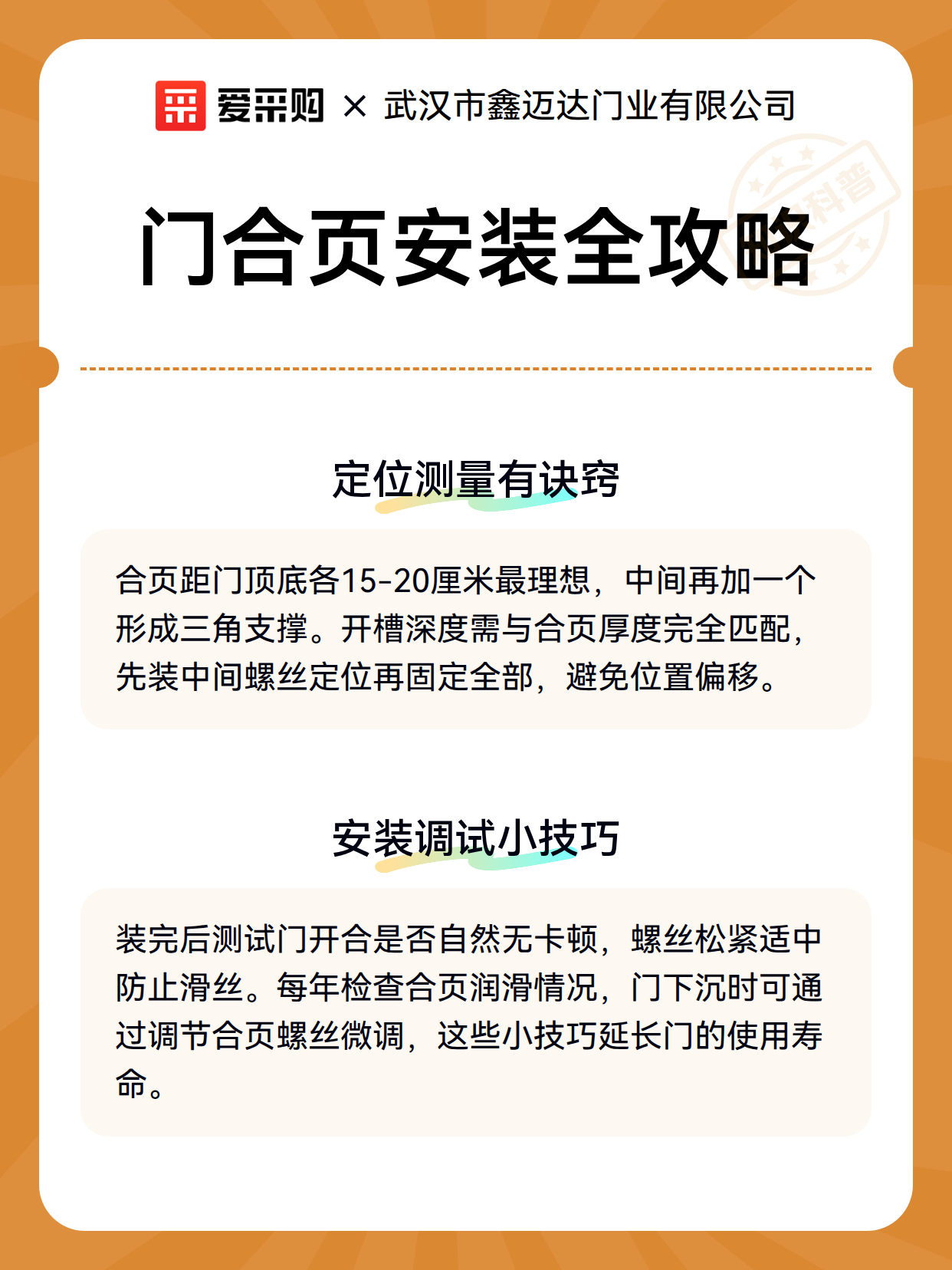 爱采购 × 武汉市鑫迈达门业有限公司

科普

门合页安装全攻略

定位测量有诀窍

合页距门顶底各15-20厘米最理想，中间再加一个形成三角支撑。开槽深度需与合页厚度完全匹配，先装中间螺丝定位再固定全部，避免位置偏移。

安装调试小技巧

装完后测试门开合是否自然无卡顿，螺丝松紧适中防止滑丝。每年检查合页润滑情况，门下沉时可通过调节合页螺丝微调，这些小技巧延长门的使用寿命。